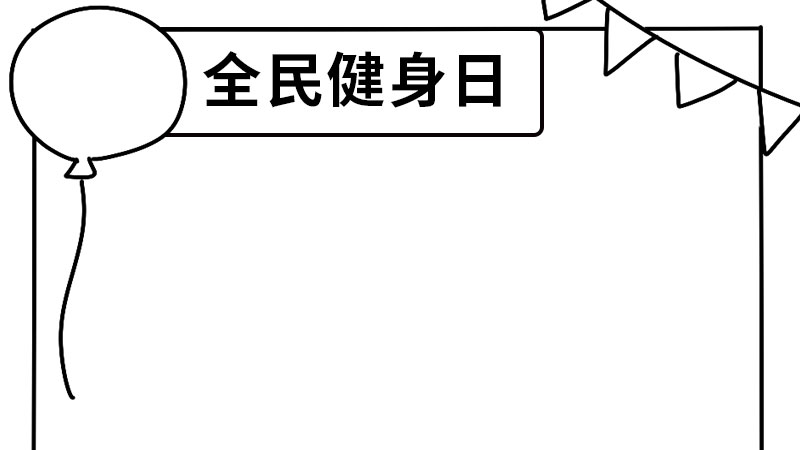 全民健身日